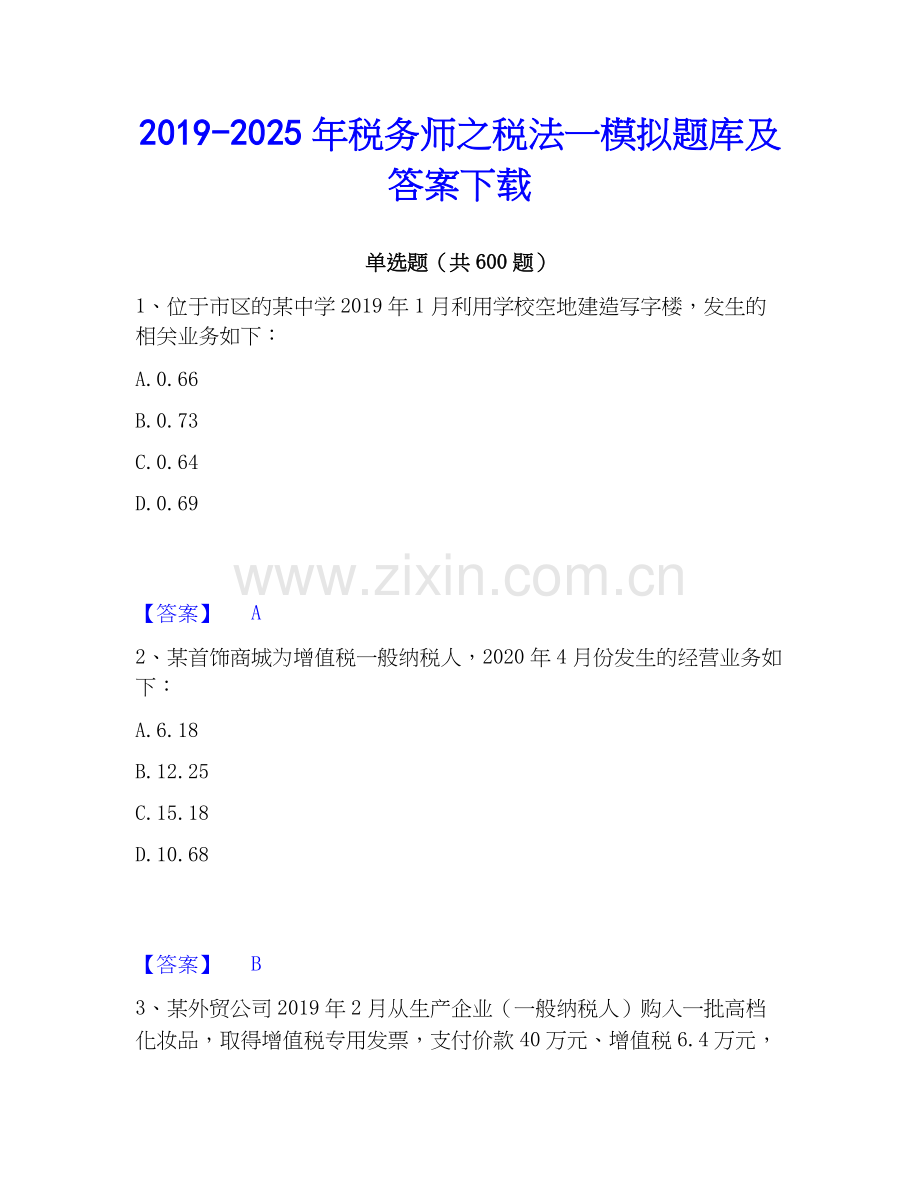 2019-2025年税务师之税法一模拟题库及答案下载

单选题（共600题）

1、位于市区的某中学2019年1月利用学校空地建造写字楼，发生的相关业务如下：

A.0.66

B.0.73

C.0.64

D.0.69

【答案】 A

2、某首饰商城为增值税一般纳税人，2020年4月份发生的经营业务如下：

A.6.18

B.12.25

C.15.18

D.10.68

【答案】 B

3、某外贸公司2019年2月从生产企业（一般纳税人）购入一批高档化妆品，取得增值税专用发票，支付价款40万元、增值税6.4万元，

www.zixin.com.cn